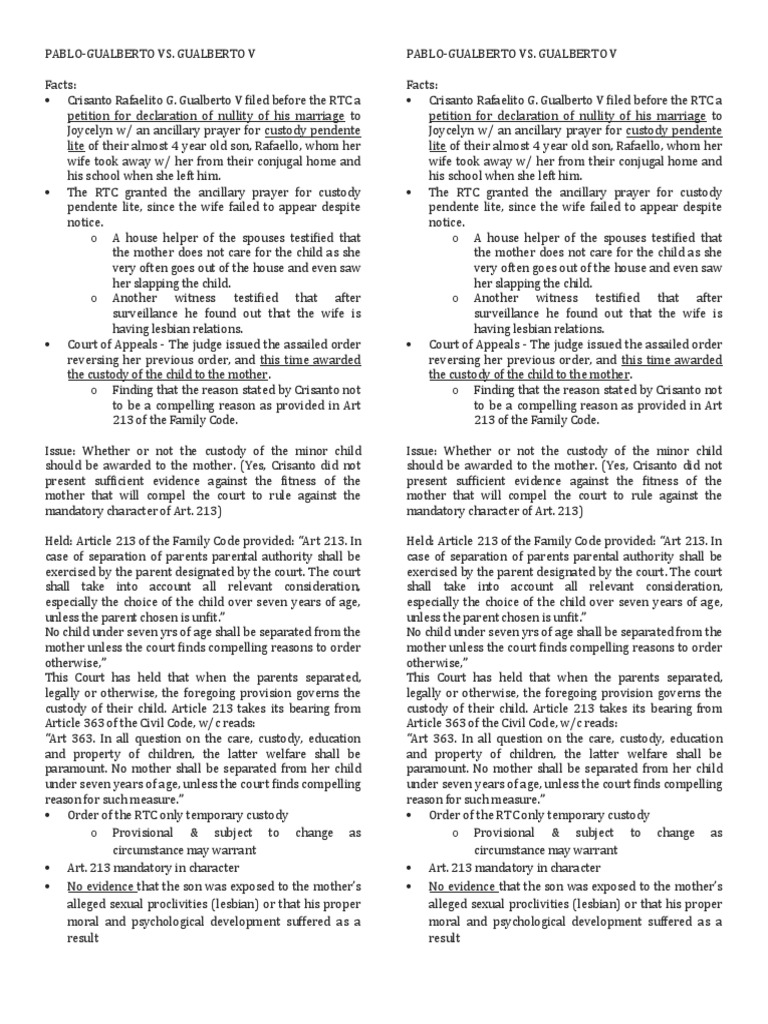 PABLO-GUALBERTO VS. GUALBERTO V

Facts:
• Crisanto Rafaelito G. Gualberto V filed before the RTC a petition for declaration of nullity of his marriage to Joycelyn w/ an ancillary prayer for custody pendente lite of their almost 4 year old son, Rafaello, whom her wife took away w/ her from their conjugal home and his school when she left him.
• The RTC granted the ancillary prayer for custody pendente lite, since the wife failed to appear despite notice.
o A house helper of the spouses testified that the mother does not care for the child as she very often goes out of the house and even saw her slapping the child.
o Another witness testified that after surveillance he found out that the wife is having lesbian relations.
• Court of Appeals - The judge issued the assailed order reversing her previous order, and this time awarded the custody of the child to the mother.
o Finding that the reason stated by Crisanto not to be a compelling reason as provided in Art 213 of the Family Code.

Issue: Whether or not the custody of the minor child should be awarded to the mother. (Yes, Crisanto did not present sufficient evidence against the fitness of the mother that will compel the court to rule against the mandatory character of Art. 213)

Held: Article 213 of the Family Code provided: "Art 213. In case of separation of parents parental authority shall be exercised by the parent designated by the court. The court shall take into account all relevant consideration, especially the choice of the child over seven years of age, unless the parent chosen is unfit."
No child under seven yrs of age shall be separated from the mother unless the court finds compelling reasons to order otherwise,"
This Court has held that when the parents separated, legally or otherwise, the foregoing provision governs the custody of their child. Article 213 takes its bearing from Article 363 of the Civil Code, w/c reads:
"Art 363. In all question on the care, custody, education and property of children, the latter welfare shall be paramount. No mother shall be separated from her child under seven years of age, unless the court finds compelling reason for such measure."
• Order of the RTC only temporary custody
o Provisional & subject to change as circumstance may warrant
• Art. 213 mandatory in character
• No evidence that the son was exposed to the mother's alleged sexual proclivities (lesbian) or that his proper moral and psychological development suffered as a result

PABLO-GUALBERTO VS. GUALBERTO V

Facts:
• Crisanto Rafaelito G. Gualberto V filed before the RTC a petition for declaration of nullity of his marriage to Joycelyn w/ an ancillary prayer for custody pendente lite of their almost 4 year old son, Rafaello, whom her wife took away w/ her from their conjugal home and his school when she left him.
• The RTC granted the ancillary prayer for custody pendente lite, since the wife failed to appear despite notice.
o A house helper of the spouses testified that the mother does not care for the child as she very often goes out of the house and even saw her slapping the child.
o Another witness testified that after surveillance he found out that the wife is having lesbian relations.
• Court of Appeals - The judge issued the assailed order reversing her previous order, and this time awarded the custody of the child to the mother.
o Finding that the reason stated by Crisanto not to be a compelling reason as provided in Art 213 of the Family Code.

Issue: Whether or not the custody of the minor child should be awarded to the mother. (Yes, Crisanto did not present sufficient evidence against the fitness of the mother that will compel the court to rule against the mandatory character of Art. 213)

Held: Article 213 of the Family Code provided: "Art 213. In case of separation of parents parental authority shall be exercised by the parent designated by the court. The court shall take into account all relevant consideration, especially the choice of the child over seven years of age, unless the parent chosen is unfit."
No child under seven yrs of age shall be separated from the mother unless the court finds compelling reasons to order otherwise,"
This Court has held that when the parents separated, legally or otherwise, the foregoing provision governs the custody of their child. Article 213 takes its bearing from Article 363 of the Civil Code, w/c reads:
"Art 363. In all question on the care, custody, education and property of children, the latter welfare shall be paramount. No mother shall be separated from her child under seven years of age, unless the court finds compelling reason for such measure."
• Order of the RTC only temporary custody
o Provisional & subject to change as circumstance may warrant
• Art. 213 mandatory in character
• No evidence that the son was exposed to the mother's alleged sexual proclivities (lesbian) or that his proper moral and psychological development suffered as a result